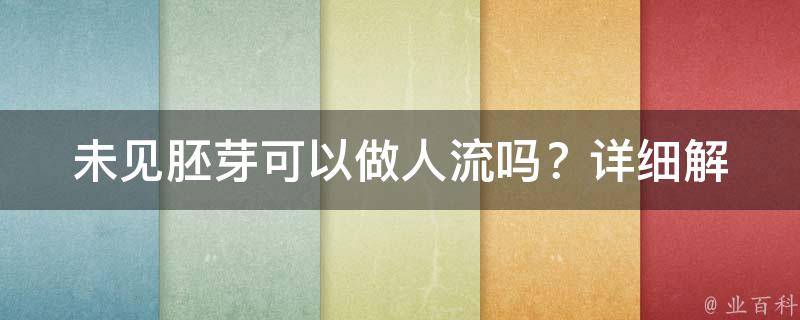 未见胚芽可以做人流吗？详细解

@ 业百科